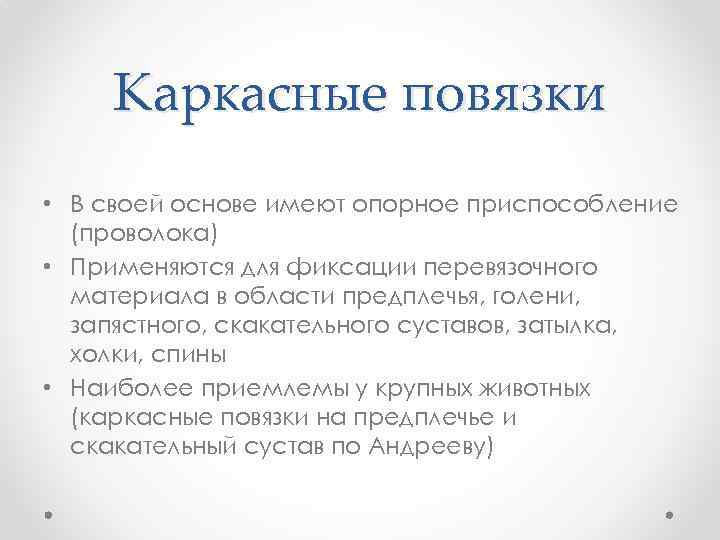 Каркасные повязки

• В своей основе имеют опорное приспособление (проволока)
• Применяются для фиксации перевязочного материала в области предплечья, голени, запястного, скакательного суставов, затылка, холки, спины
• Наиболее приемлемы у крупных животных (каркасные повязки на предплечье и скакательный сустав по Андрееву)